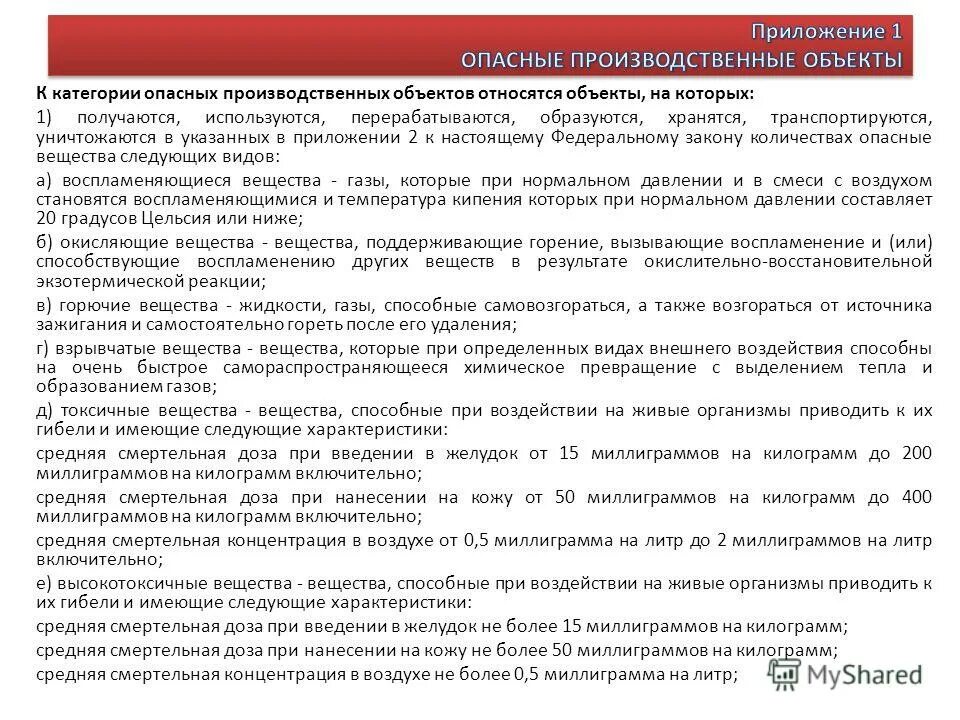 Приложение 1
ОПАСНЫЕ ПРОИЗВОДСТВЕННЫЕ ОБЪЕКТЫ

К категории опасных производственных объектов относятся объекты, на которых:

1) получаются, используются, перерабатываются, образуются, хранятся, транспортируются, уничтожаются в указанных в приложении 2 к настоящему Федеральному закону количествах опасные вещества следующих видов:

а) воспламеняющиеся вещества - газы, которые при нормальном давлении и в смеси с воздухом становятся воспламеняющимися и температура кипения которых при нормальном давлении составляет 20 градусов Цельсия или ниже;

б) окисляющие вещества - вещества, поддерживающие горение, вызывающие воспламенение и (или) способствующие воспламенению других веществ в результате окислительно-восстановительной экзотермической реакции;

в) горючие вещества - жидкости, газы, способные самовозгораться, а также возгораться от источника зажигания и самостоятельно гореть после его удаления;

г) взрывчатые вещества - вещества, которые при определенных видах внешнего воздействия способны на очень быстрое самораспространяющееся химическое превращение с выделением тепла и образованием газов;

д) токсичные вещества - вещества, способные при воздействии на живые организмы приводить к их гибели и имеющие следующие характеристики:

средняя смертельная доза при введении в желудок от 15 миллиграммов на килограмм до 200 миллиграммов на килограмм включительно;

средняя смертельная доза при нанесении на кожу от 50 миллиграммов на килограмм до 400 миллиграммов на килограмм включительно;

средняя смертельная концентрация в воздухе от 0,5 миллиграмма на литр до 2 миллиграммов на литр включительно;

е) высокотоксичные вещества - вещества, способные при воздействии на живые организмы приводить к их гибели и имеющие следующие характеристики:

средняя смертельная доза при введении в желудок не более 15 миллиграммов на килограмм;

средняя смертельная доза при нанесении на кожу не более 50 миллиграммов на килограмм;

средняя смертельная концентрация в воздухе не более 0,5 миллиграмма на литр;

MyShared